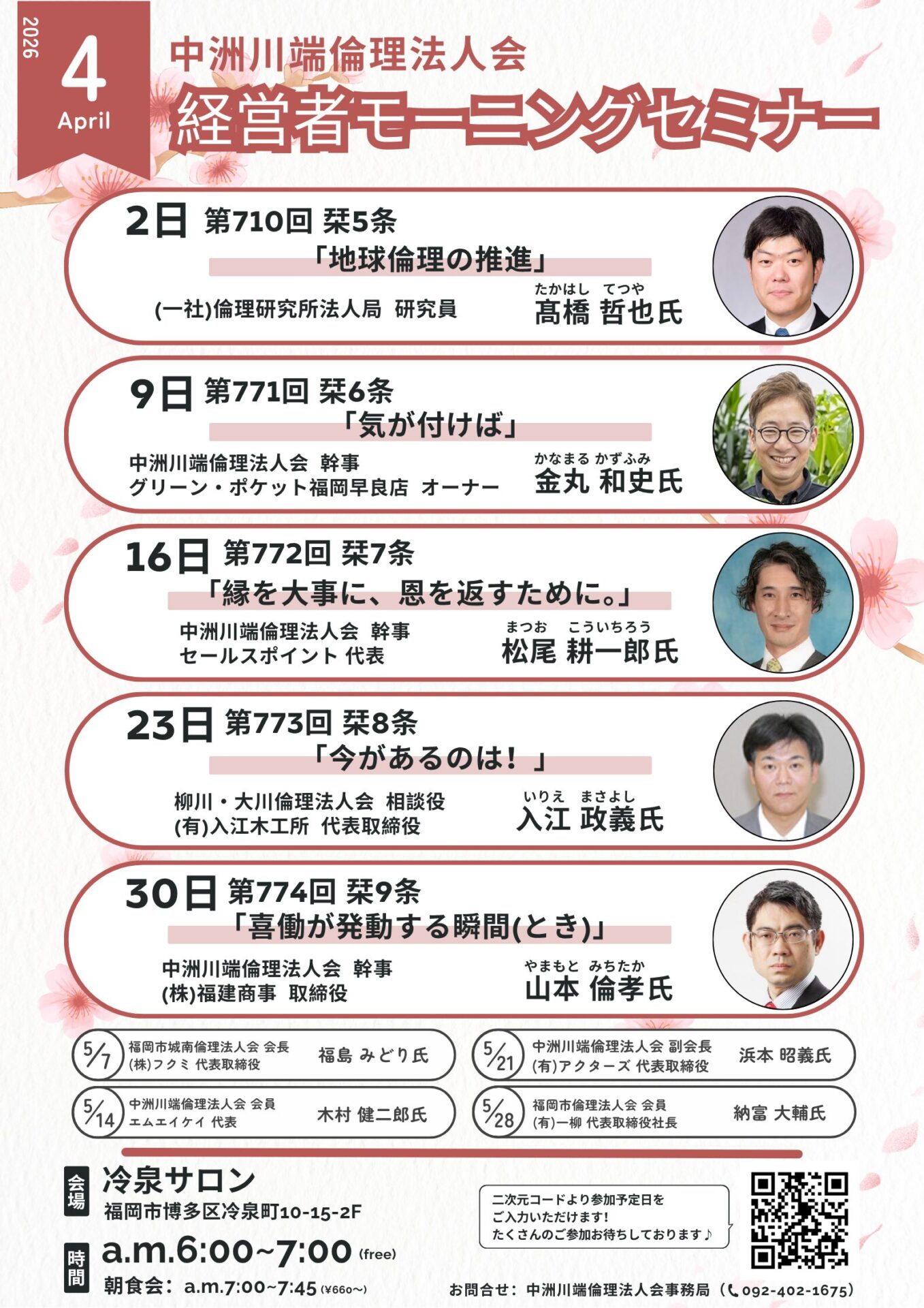 2026
4
April

中洲川端倫理法人会
経営者モーニングセミナー

2日 第710回 栞5条
「地球倫理の推進」
(一社)倫理研究所法人局 研究員
たかはし てつや
髙橋 哲也氏

9日 第771回 栞6条
「気が付けば」
中洲川端倫理法人会 幹事
グリーン・ポケット福岡早良店 オーナー
かなまる かずふみ
金丸 和史氏

16日 第772回 栞7条
「縁を大事に、恩を返すために。」
中洲川端倫理法人会 幹事
セールスポイント 代表
まつお こういちろう
松尾 耕一郎氏

23日 第773回 栞8条
「今があるのは!」
柳川・大川倫理法人会 相談役
(有)入江木工所 代表取締役
いりえ まさよし
入江 政義氏

30日 第774回 栞9条
「喜働が発動する瞬間(とき)」
中洲川端倫理法人会 幹事
(株)福建商事 取締役
やまもと みちたか
山本 倫孝氏

5/7 福岡市城南倫理法人会 会長
(株)フクミ 代表取締役
福島 みどり氏

5/14 中洲川端倫理法人会 会員
エムエイケイ 代表
木村 健二郎氏

5/21 中洲川端倫理法人会 副会長
(有)アクターズ 代表取締役
浜本 昭義氏

5/28 福岡市倫理法人会 会員
(有)一柳 代表取締役社長
納富 大輔氏

会場
冷泉サロン
福岡市博多区冷泉町10-15-2F

時間
a.m.6:00~7:00 (free)
朝食会: a.m.7:00~7:45 (¥660~)

二次元コードより参加予定日を
ご入力いただけます!
たくさんのご参加お待ちしております♪

お問合せ: 中洲川端倫理法人会事務局 (092-402-1675)